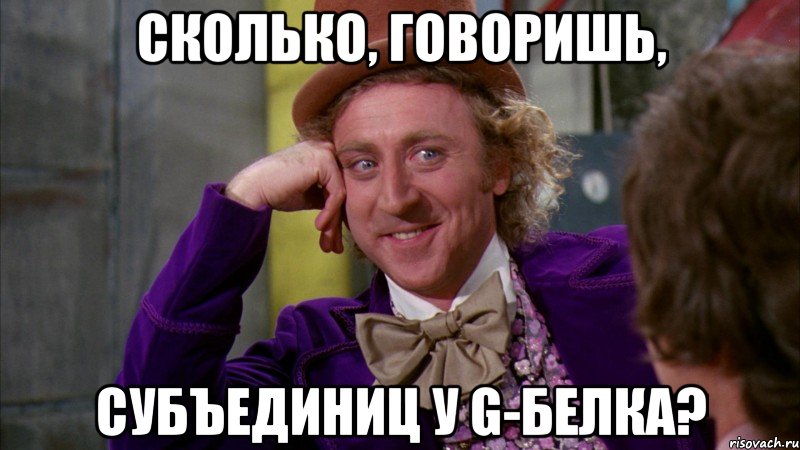 СКОЛЬКО, ГОВОРИШЬ,

СУБЪЕДИНИЦ У G-БЕЛКА?

risovach.ru